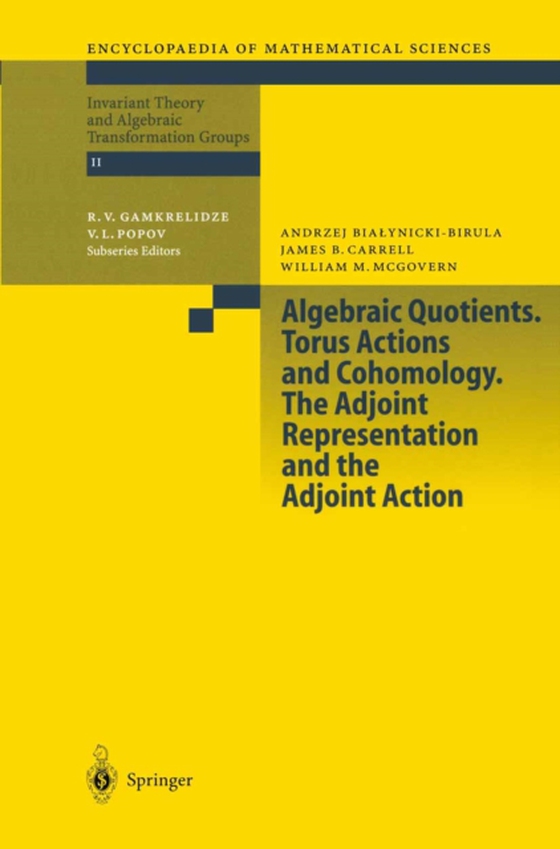 ENCYCLOPAEDIA OF MATHEMATICAL SCIENCES

Invariant Theory and Algebraic Transformation Groups

II

R. V. GAMKRELIDZE
V. L. POPOV
Subseries Editors

ANDRZEJ BIAŁYNICKI-BIRULA
JAMES B. CARRELL
WILLIAM M. MCGOVERN

Algebraic Quotients. Torus Actions and Cohomology. The Adjoint Representation and the Adjoint Action

Springer